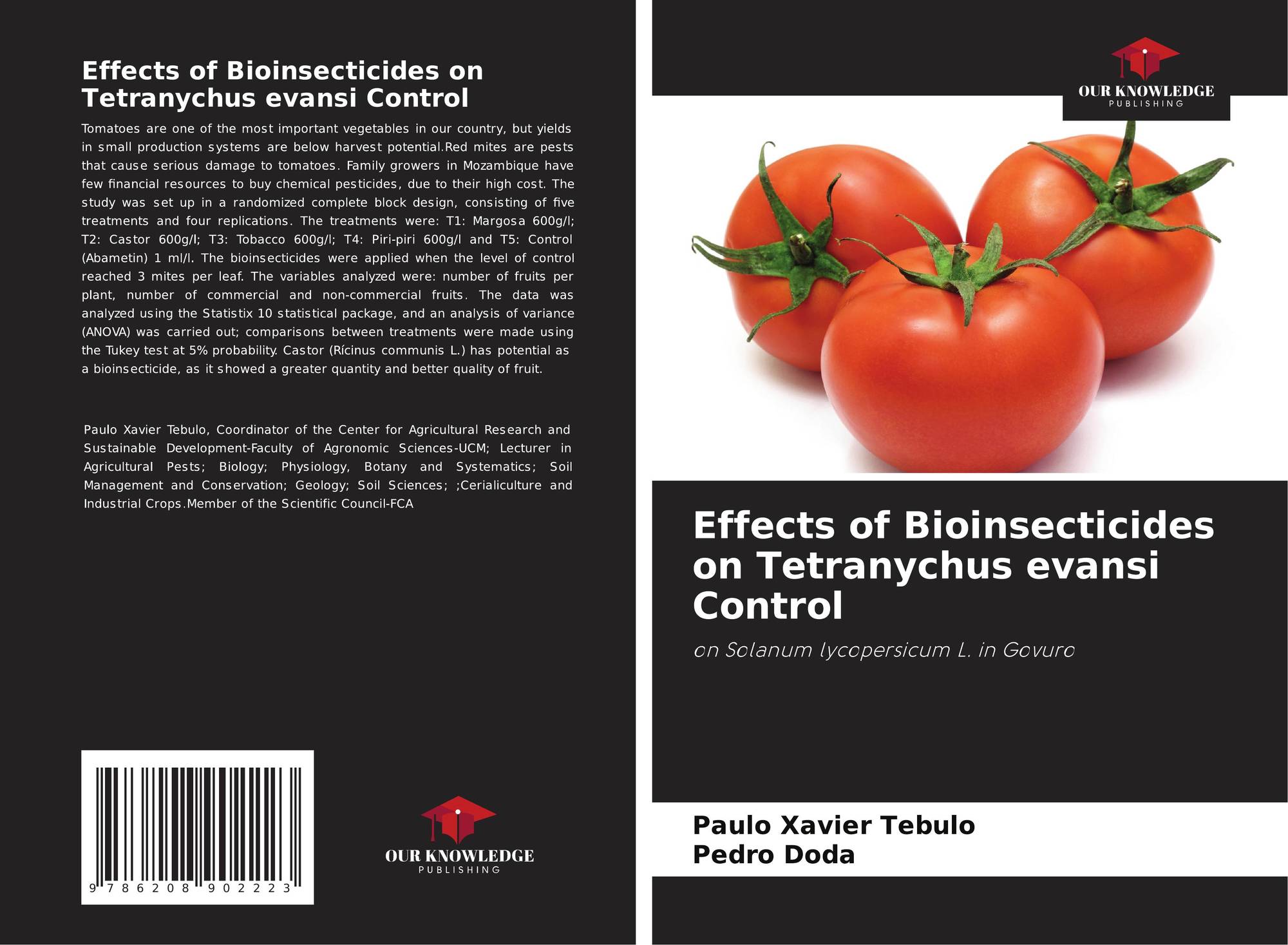 Effects of Bioinsecticides on Tetranychus evansi Control

Tomatoes are one of the most important vegetables in our country, but yields in small production systems are below harvest potential.Red mites are pests that cause serious damage to tomatoes. Family growers in Mozambique have few financial resources to buy chemical pesticides, due to their high cost. The study was set up in a randomized complete block design, consisting of five treatments and four replications. The treatments were: T1: Margosa 600g/l; T2: Castor 600g/l; T3: Tobacco 600g/l; T4: Piri-piri 600g/l and T5: Control (Abametin) 1 ml/l. The bioinsecticides were applied when the level of control reached 3 mites per leaf. The variables analyzed were: number of fruits per plant, number of commercial and non-commercial fruits. The data was analyzed using the Statistix 10 statistical package, and an analysis of variance (ANOVA) was carried out; comparisons between treatments were made using the Tukey test at 5% probability. Castor (Rícinus communis L.) has potential as a bioinsecticide, as it showed a greater quantity and better quality of fruit.

Paulo Xavier Tebulo, Coordinator of the Center for Agricultural Research and Sustainable Development-Faculty of Agronomic Sciences-UCM; Lecturer in Agricultural Pests; Biology; Physiology, Botany and Systematics; Soil Management and Conservation; Geology; Soil Sciences; ;Cerialiculture and Industrial Crops.Member of the Scientific Council-FCA

9 786208 902223

OUR KNOWLEDGE
PUBLISHING

OUR KNOWLEDGE
PUBLISHING

Effects of Bioinsecticides on Tetranychus evansi Control

on Solanum lycopersicum L. in Govuro

Paulo Xavier Tebulo
Pedro Doda